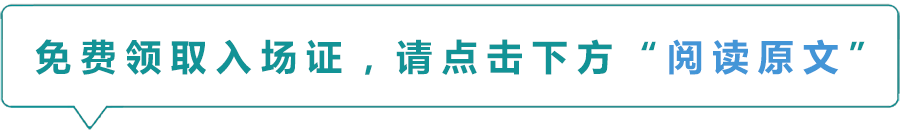 免费领取入场证，请点击下方“阅读原文”